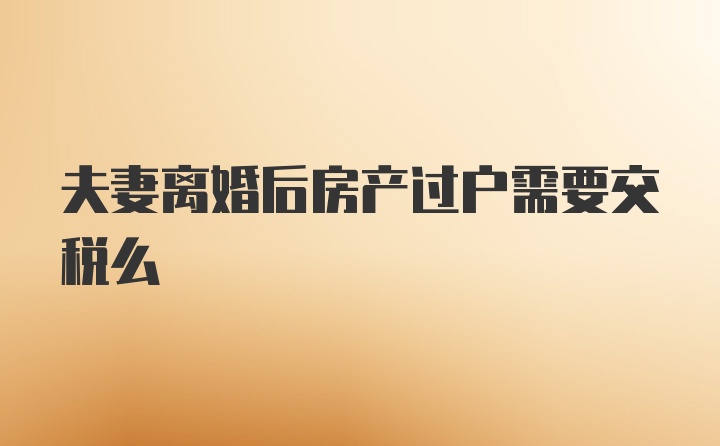 夫妻离婚后房产过户需要交税么